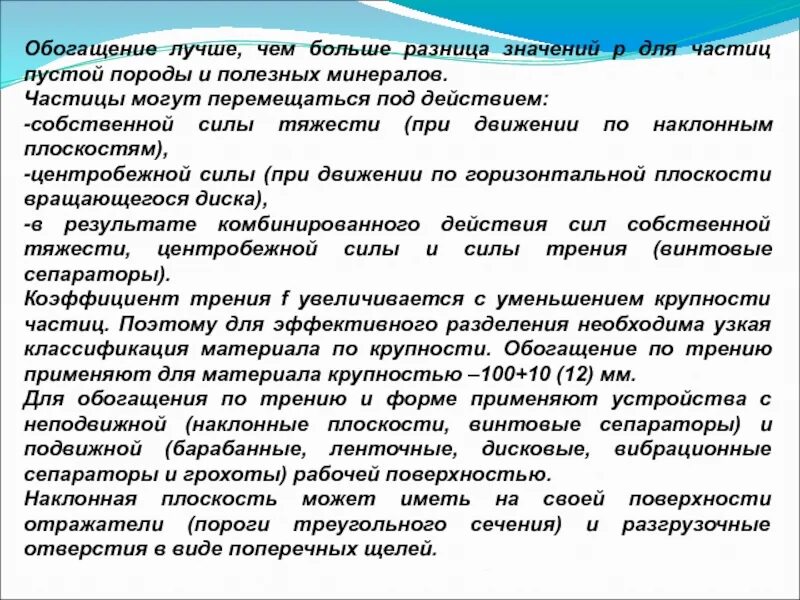 Обогащение лучше, чем больше разница значений р для частиц пустой породы и полезных минералов.
Частицы могут перемещаться под действием:
-собственной силы тяжести (при движении по наклонным плоскостям),
-центробежной силы (при движении по горизонтальной плоскости вращающегося диска),
-в результате комбинированного действия сил собственной тяжести, центробежной силы и силы трения (винтовые сепараторы).
Коэффициент трения f увеличивается с уменьшением крупности частиц. Поэтому для эффективного разделения необходима узкая классификация материала по крупности. Обогащение по трению применяют для материала крупностью –100+10 (12) мм.
Для обогащения по трению и форме применяют устройства с неподвижной (наклонные плоскости, винтовые сепараторы) и подвижной (барабанные, ленточные, дисковые, вибрационные сепараторы и грохоты) рабочей поверхностью.
Наклонная плоскость может иметь на своей поверхности отражатели (пороги треугольного сечения) и разгрузочные отверстия в виде поперечных щелей.